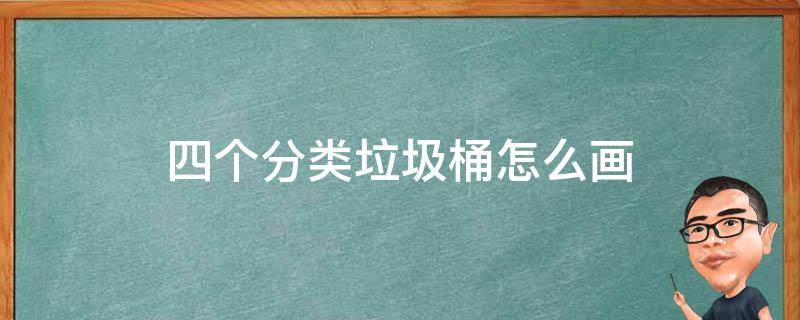 四个分类垃圾桶怎么画